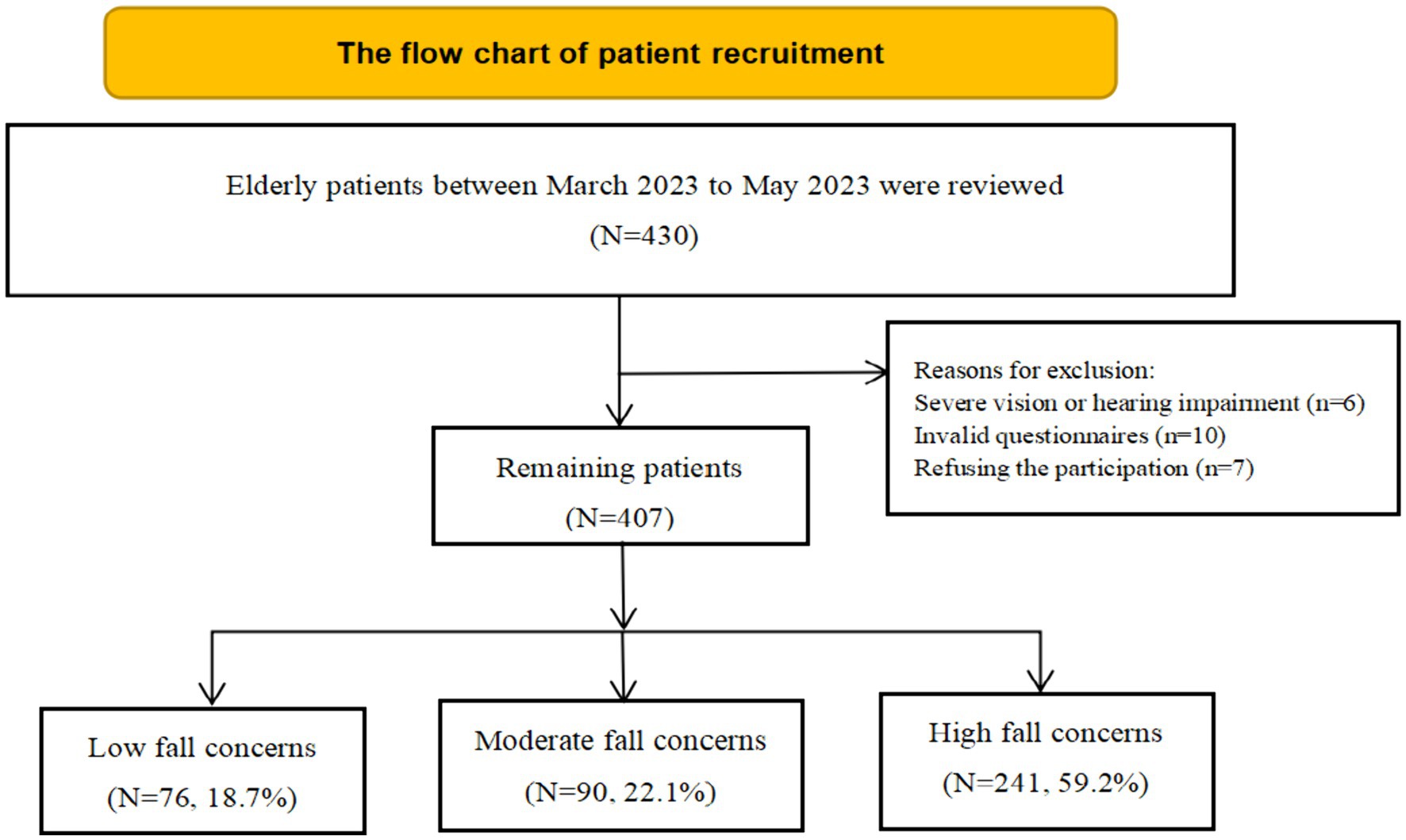 The flow chart of patient recruitment

Elderly patients between March 2023 to May 2023 were reviewed
(N=430)

Reasons for exclusion:
Severe vision or hearing impairment (n=6)
Invalid questionnaires (n=10)
Refusing the participation (n=7)

Remaining patients
(N=407)

Low fall concerns
(N=76, 18.7%)

Moderate fall concerns
(N=90, 22.1%)

High fall concerns
(N=241, 59.2%)